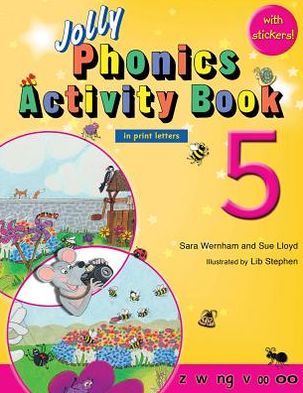 with stickers!

Jolly Phonics Activity Book

in print letters

5

Sara Wernham and Sue Lloyd

Illustrated by Lib Stephen

z w ng v oo oo